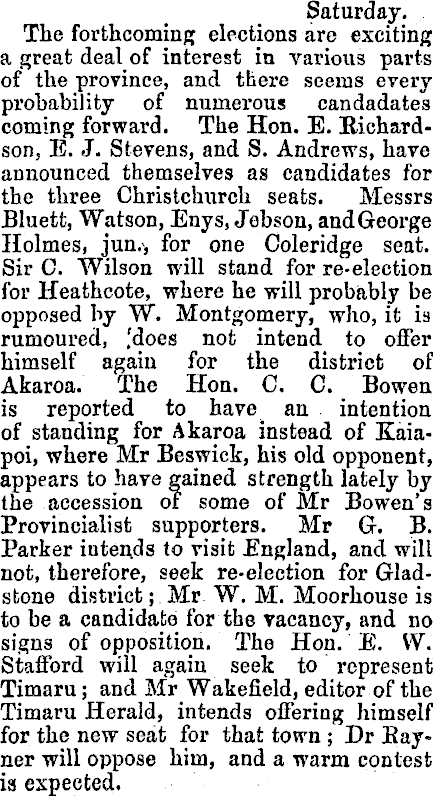 Saturday.

The forthcoming elections are exciting a great deal of interest in various parts of the province, and there seems every probability of numerous candadates coming forward. The Hon. E. Richardson, E. J. Stevens, and S. Andrews, have announced themselves as candidates for the three Christchurch seats. Messrs Bluett, Watson, Enys, Jebson, and George Holmes, jun., for one Coleridge seat. Sir C. Wilson will stand for re-election for Heathcote, where he will probably be opposed by W. Montgomery, who, it is rumoured, does not intend to offer himself again for the district of Akaroa. The Hon. C. C. Bowen is reported to have an intention of standing for Akaroa instead of Kaiapoi, where Mr Beswick, his old opponent, appears to have gained strength lately by the accession of some of Mr Bowen's Provincialist supporters. Mr G. B. Parker intends to visit England, and will not, therefore, seek re-election for Gladstone district; Mr W. M. Moorhouse is to be a candidate for the vacancy, and no signs of opposition. The Hon. E. W. Stafford will again seek to represent Timaru; and Mr Wakefield, editor of the Timaru Herald, intends offering himself for the new seat for that town; Dr Rayner will oppose him, and a warm contest is expected.